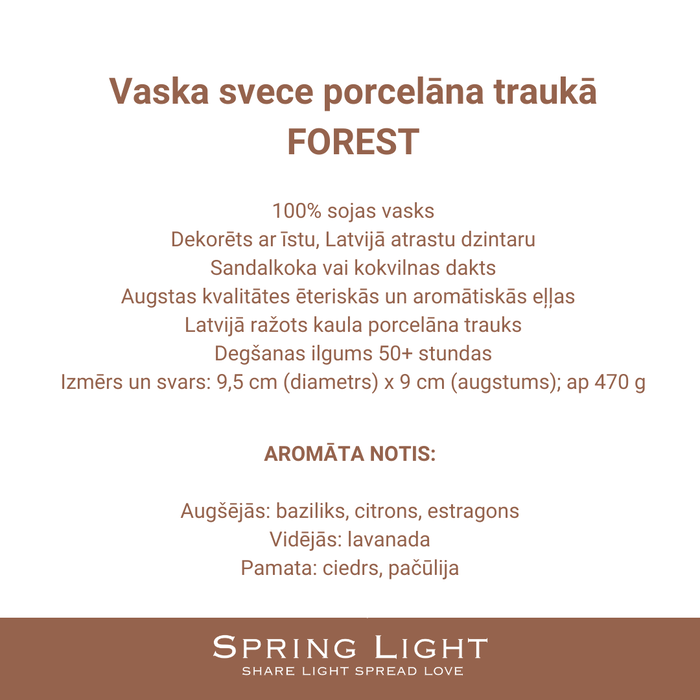 Vaska svece porcelāna traukā
FOREST

100% sojas vasks
Dekorēts ar īstu, Latvijā atrastu dzintaru
Sandalkoka vai kokvilnas dakts
Augstas kvalitātes ēteriskās un aromātiskās eļļas
Latvijā ražots kaula porcelāna trauks
Degšanas ilgums 50+ stundas
Izmērs un svars: 9,5 cm (diametrs) x 9 cm (augstums); ap 470 g

AROMĀTA NOTIS:

Augšējās: baziliks, citrons, estragons
Vidējās: lavanada
Pamata: ciedrs, pačūlija

SPRING LIGHT
SHARE LIGHT SPREAD LOVE